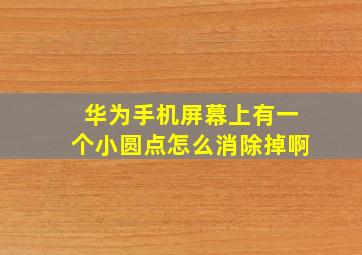 华为手机屏幕上有一个小圆点怎么消除掉啊